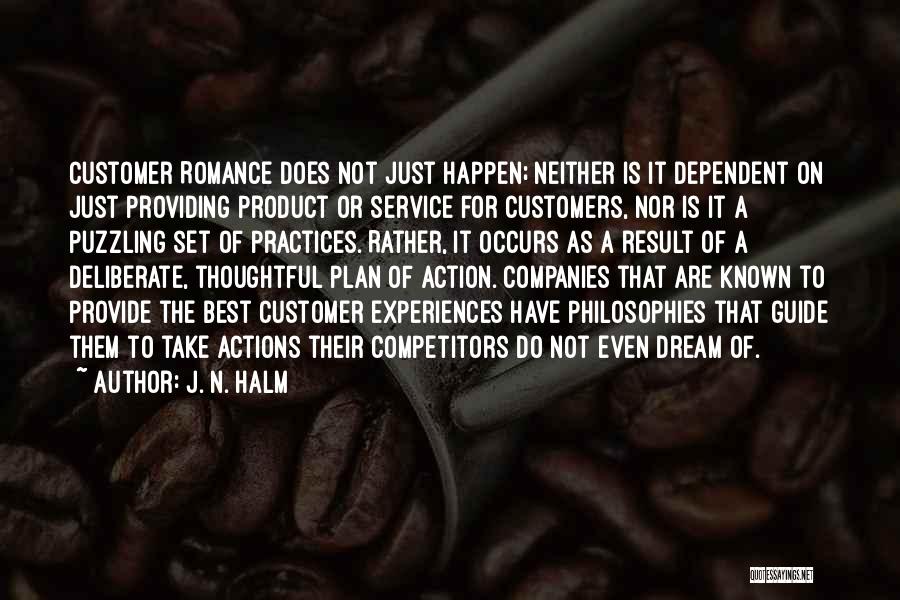 CUSTOMER ROMANCE DOES NOT JUST HAPPEN; NEITHER IS IT DEPENDENT ON JUST PROVIDING PRODUCT OR SERVICE FOR CUSTOMERS, NOR IS IT A PUZZLING SET OF PRACTICES. RATHER, IT OCCURS AS A RESULT OF A DELIBERATE, THOUGHTFUL PLAN OF ACTION. COMPANIES THAT ARE KNOWN TO PROVIDE THE BEST CUSTOMER EXPERIENCES HAVE PHILOSOPHIES THAT GUIDE THEM TO TAKE ACTIONS THEIR COMPETITORS DO NOT EVEN DREAM OF.
~ AUTHOR: J. N. HALM

QUOTESSAYINGS.NET